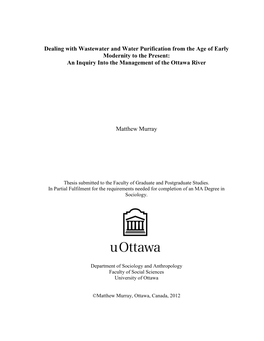 Dealing with Wastewater and Water Purification from the Age of Early Modernity to the Present:
An Inquiry Into the Management of the Ottawa River

Matthew Murray

Thesis submitted to the Faculty of Graduate and Postgraduate Studies.
In Partial Fulfilment for the requirements needed for completion of an MA Degree in Sociology.

uOttawa

Department of Sociology and Anthropology
Faculty of Social Sciences
University of Ottawa

©Matthew Murray, Ottawa, Canada, 2012